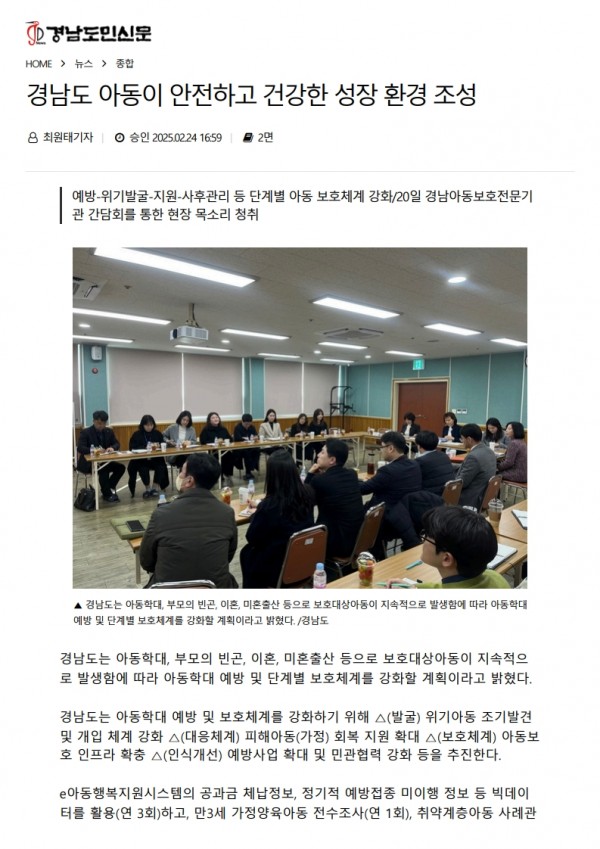 경남도민신문

HOME > 뉴스 > 종합

경남도 아동이 안전하고 건강한 성장 환경 조성

최원태기자 승인 2025.02.24 16:59 2면

예방-위기발굴-지원-사후관리 등 단계별 아동 보호체계 강화/20일 경남아동보호전문기관 간담회를 통한 현장 목소리 청취

▲ 경남도는 아동학대, 부모의 빈곤, 이혼, 미혼출산 등으로 보호대상아동이 지속적으로 발생함에 따라 아동학대 예방 및 단계별 보호체계를 강화할 계획이라고 밝혔다. /경남도

경남도는 아동학대, 부모의 빈곤, 이혼, 미혼출산 등으로 보호대상아동이 지속적으로 발생함에 따라 아동학대 예방 및 단계별 보호체계를 강화할 계획이라고 밝혔다.

경남도는 아동학대 예방 및 보호체계를 강화하기 위해 △(발굴) 위기아동 조기발견 및 개입 체계 강화 △(대응체계) 피해아동(가정) 회복 지원 확대 △(보호체계) 아동보호 인프라 확충 △(인식개선) 예방사업 확대 및 민관협력 강화 등을 추진한다.

e아동행복지원시스템의 공과금 체납정보, 정기적 예방접종 미이행 정보 등 빅데이터를 활용(연 3회)하고, 만3세 가정양육아동 전수조사(연 1회), 취약계층아동 사례관